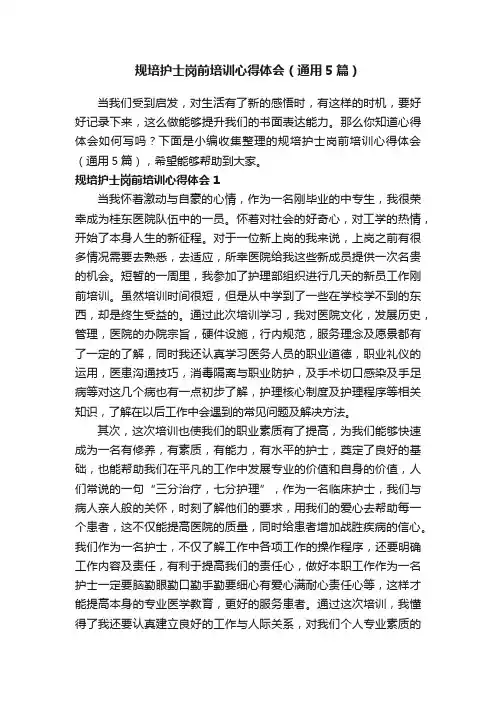 规培护士岗前培训心得体会（通用5篇）

当我们受到启发，对生活有了新的感悟时，有这样的时机，要好好记录下来，这么做能够提升我们的书面表达能力。那么你知道心得体会如何写吗？下面是小编收集整理的规培护士岗前培训心得体会（通用5篇），希望能够帮助到大家。

规培护士岗前培训心得体会1

当我怀着激动与自豪的心情，作为一名刚毕业的中专生，我很荣幸成为桂东医院队伍中的一员。怀着对社会的好奇心，对工学的热情，开始了本身人生的新征程。对于一位新上岗的我来说，上岗之前有很多情况需要去熟悉，去适应，所幸医院给我这些新成员提供一次名贵的机会。短暂的一周里，我参加了护理部组织进行几天的新员工作刚前培训。虽然培训时间很短，但是从中学到了一些在学校学不到的东西，却是终生受益的。通过此次培训学习，我对医院文化，发展历史，管理，医院的办院宗旨，硬件设施，行内规范，服务理念及愿景都有了一定的了解，同时我还认真学习医务人员的职业道德，职业礼仪的运用，医患沟通技巧，消毒隔离与职业防护，及手术切口感染及手足病等对这几个病也有一点初步了解，护理核心制度及护理程序等相关知识，了解在以后工作中会遇到的常见问题及解决方法。

其次，这次培训也使我们的职业素质有了提高，为我们能够快速成为一名有修养，有素质，有能力，有水平的护士，奠定了良好的基础，也能帮助我们在平凡的工作中发展专业的价值和自身的价值，人们常说的一句“三分治疗，七分护理”，作为一名临床护士，我们与病人亲人般的关怀，时刻了解他们的要求，用我们的爱心去帮助每一个患者，这不仅能提高医院的质量，同时给患者增加战胜疾病的信心。我们作为一名护士，不仅了解工作中各项工作的操作程序，还要明确工作内容及责任，有利于提高我们的责任心，做好本职工作作为一名护士一定要脑勤眼勤口勤手勤要细心有爱心满耐心责任心等，这样才能提高本身的专业医学教育，更好的服务患者。通过这次培训，我懂得了我还要认真建立良好的工作与人际关系，对我们个人专业素质的